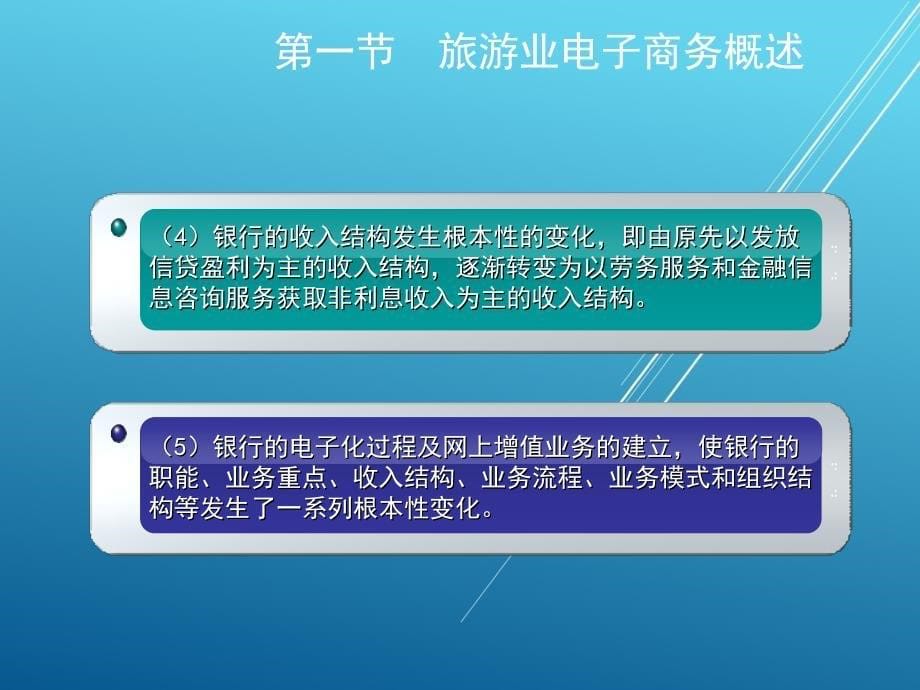 第一节　旅游业电子商务概述

（4）银行的收入结构发生根本性的变化，即由原先以发放信贷盈利为主的收入结构，逐渐转变为以劳务服务和金融信息咨询服务获取非利息收入为主的收入结构。

（5）银行的电子化过程及网上增值业务的建立，使银行的职能、业务重点、收入结构、业务流程、业务模式和组织结构等发生了一系列根本性变化。